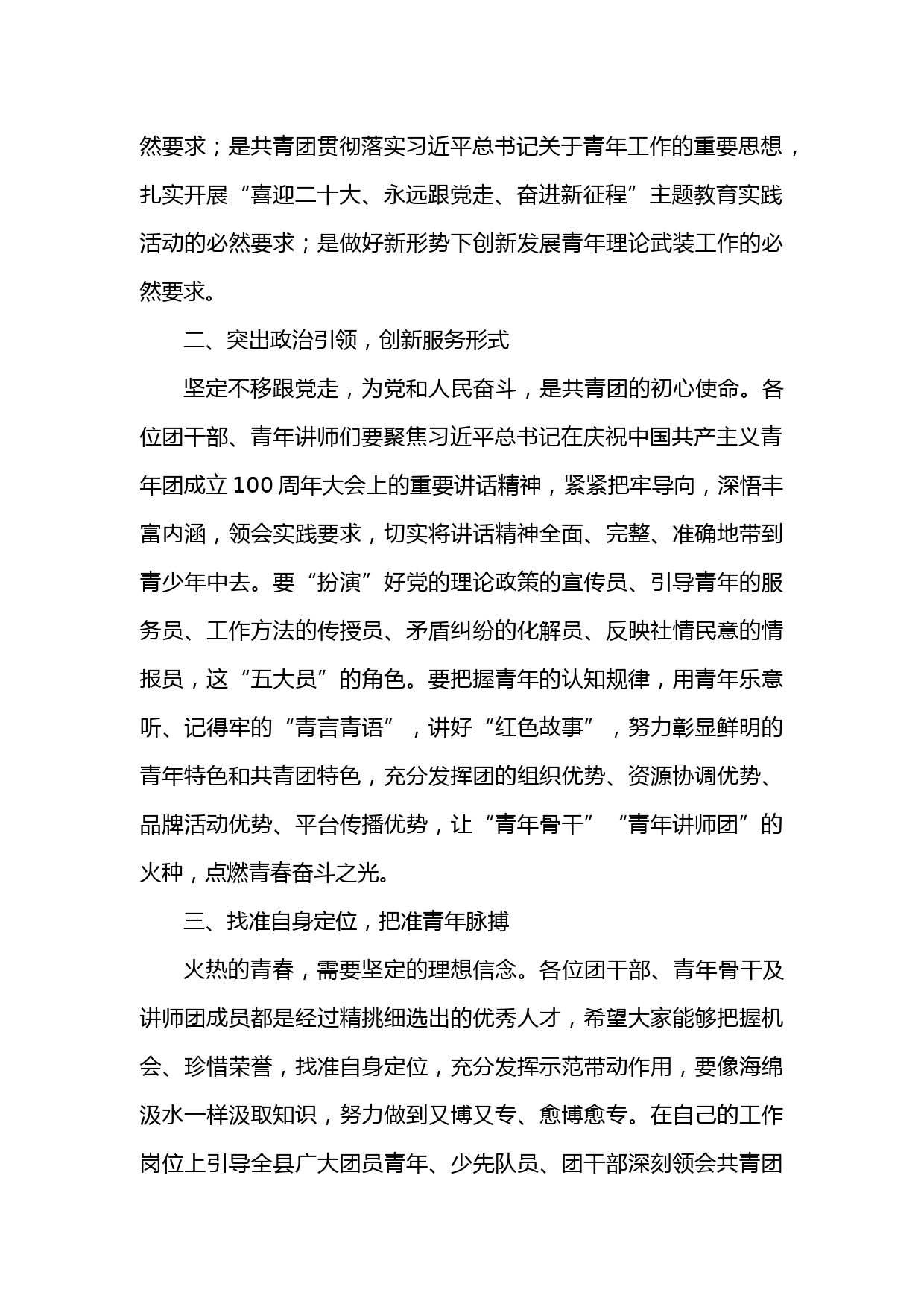 然要求；是共青团贯彻落实习近平总书记关于青年工作的重要思想，扎实开展“喜迎二十大、永远跟党走、奋进新征程”主题教育实践活动的必然要求；是做好新形势下创新发展青年理论武装工作的必然要求。

二、突出政治引领，创新服务形式

坚定不移跟党走，为党和人民奋斗，是共青团的初心使命。各位团干部、青年讲师们要聚焦习近平总书记在庆祝中国共产主义青年团成立100周年大会上的重要讲话精神，紧紧把牢导向，深悟丰富内涵，领会实践要求，切实将讲话精神全面、完整、准确地带到青少年中去。要“扮演”好党的理论政策的宣传员、引导青年的服务员、工作方法的传授员、矛盾纠纷的化解员、反映社情民意的情报员，这“五大员”的角色。要把握青年的认知规律，用青年乐意听、记得牢的“青言青语”，讲好“红色故事”，努力彰显鲜明的青年特色和共青团特色，充分发挥团的组织优势、资源协调优势、品牌活动优势、平台传播优势，让“青年骨干”“青年讲师团”的火种，点燃青春奋斗之光。

三、找准自身定位，把准青年脉搏

火热的青春，需要坚定的理想信念。各位团干部、青年骨干及讲师团成员都是经过精挑细选出的优秀人才，希望大家能够把握机会、珍惜荣誉，找准自身定位，充分发挥示范带动作用，要像海绵汲水一样汲取知识，努力做到又博又专、愈博愈专。在自己的工作岗位上引导全县广大团员青年、少先队员、团干部深刻领会共青团